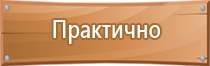 Практично